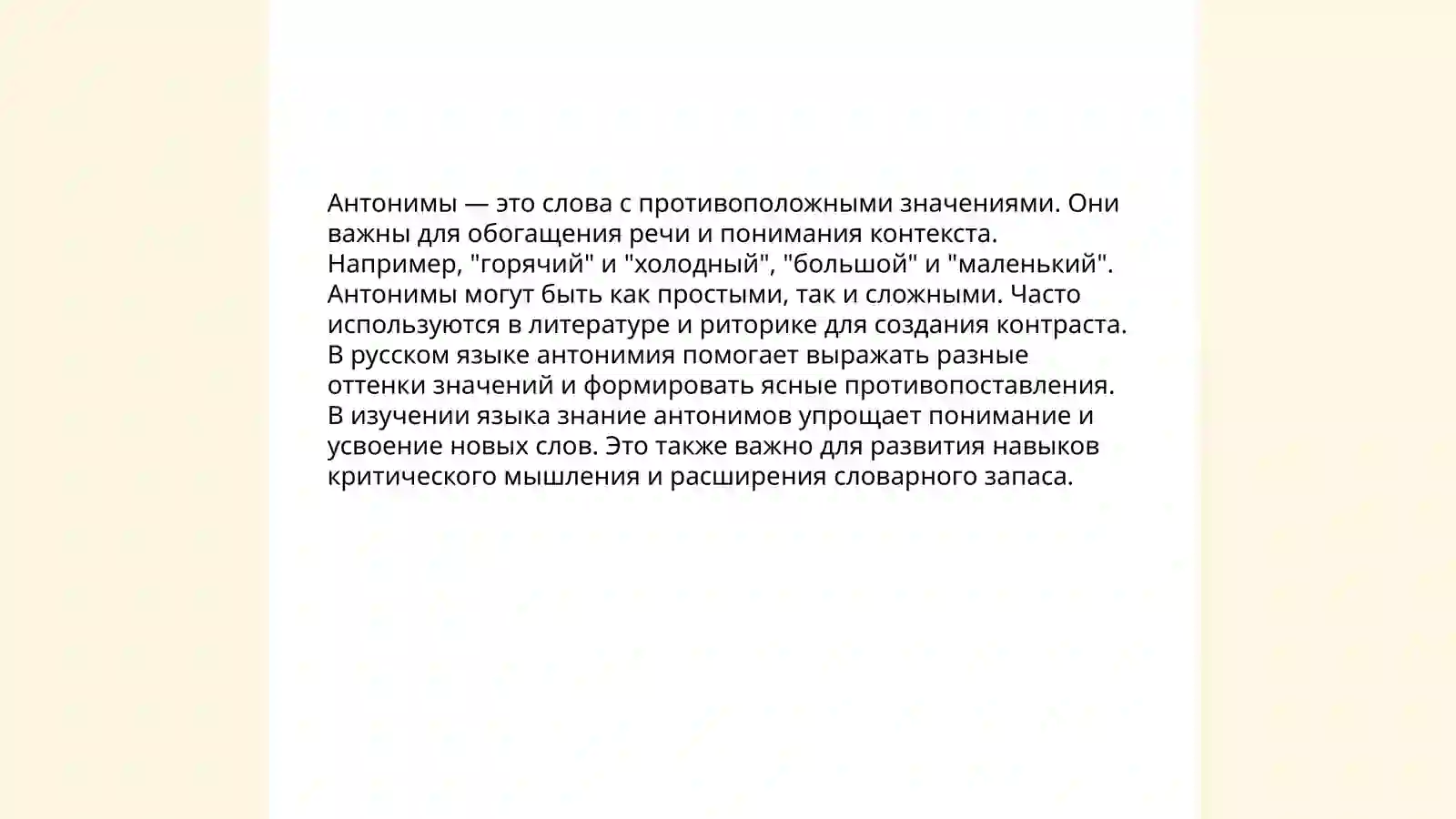 Антонимы — это слова с противоположными значениями. Они важны для обогащения речи и понимания контекста. Например, "горячий" и "холодный", "большой" и "маленький". Антонимы могут быть как простыми, так и сложными. Часто используются в литературе и риторике для создания контраста. В русском языке антонимия помогает выражать разные оттенки значений и формировать ясные противопоставления. В изучении языка знание антонимов упрощает понимание и усвоение новых слов. Это также важно для развития навыков критического мышления и расширения словарного запаса.